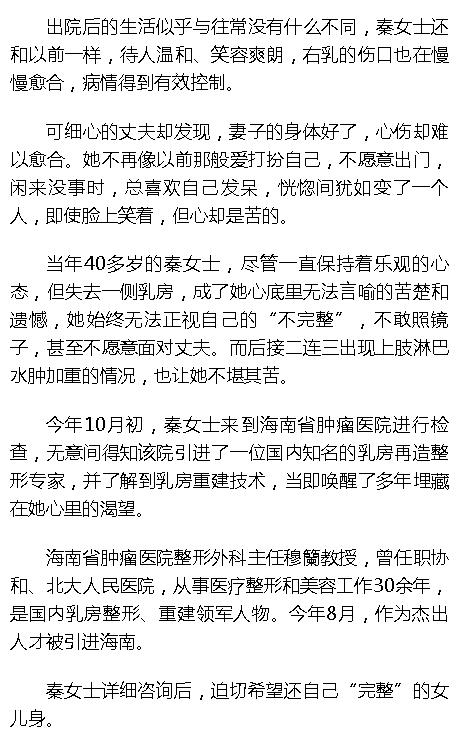 出院后的生活似乎与往常没有什么不同，秦女士还和以前一样，待人温和、笑容爽朗，右乳的伤口也在慢慢愈合，病情得到有效控制。

可细心的丈夫却发现，妻子的身体好了，心伤却难以愈合。她不再像以前那般爱打扮自己，不愿意出门，闲来没事时，总喜欢自己发呆，恍惚间犹如变了一个人，即使脸上笑着，但心却是苦的。

当年40多岁的秦女士，尽管一直保持着乐观的心态，但失去一侧乳房，成了她心底里无法言喻的苦楚和遗憾，她始终无法正视自己的“不完整”，不敢照镜子，甚至不愿意面对丈夫。而后接二连三出现上肢淋巴水肿加重的情况，也让她不堪其苦。

今年10月初，秦女士来到海南省肿瘤医院进行检查，无意间得知该院引进了一位国内知名的乳房再造整形专家，并了解到乳房重建技术，当即唤醒了多年埋藏在她心里的渴望。

海南省肿瘤医院整形外科主任穆籣教授，曾任职协和、北大人民医院，从事医疗整形和美容工作30余年，是国内乳房整形、重建领军人物。今年8月，作为杰出人才被引进海南。

秦女士详细咨询后，迫切希望还自己“完整”的女儿身。